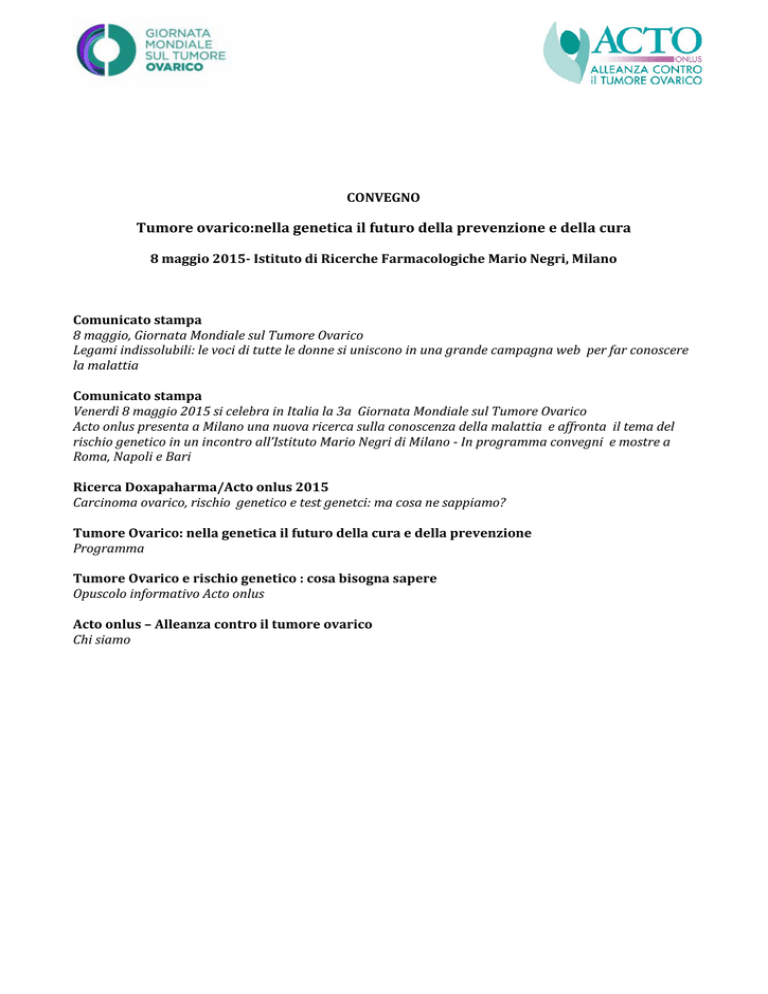 GIORNATA MONDIALE SUL TUMORE OVARICO

ACTO ONLUS
ALLEANZA CONTRO il TUMORE OVARICO

CONVEGNO

Tumore ovarico:nella genetica il futuro della prevenzione e della cura

8 maggio 2015- Istituto di Ricerche Farmacologiche Mario Negri, Milano

Comunicato stampa
8 maggio, Giornata Mondiale sul Tumore Ovarico
Legami indissolubili: le voci di tutte le donne si uniscono in una grande campagna web per far conoscere la malattia

Comunicato stampa
Venerdì 8 maggio 2015 si celebra in Italia la 3a Giornata Mondiale sul Tumore Ovarico
Acto onlus presenta a Milano una nuova ricerca sulla conoscenza della malattia e affronta il tema del rischio genetico in un incontro all'Istituto Mario Negri di Milano - In programma convegni e mostre a Roma, Napoli e Bari

Ricerca Doxapaharma/Acto onlus 2015
Carcinoma ovarico, rischio genetico e test genetci: ma cosa ne sappiamo?

Tumore Ovarico: nella genetica il futuro della cura e della prevenzione
Programma

Tumore Ovarico e rischio genetico : cosa bisogna sapere
Opuscolo informativo Acto onlus

Acto onlus – Alleanza contro il tumore ovarico
Chi siamo